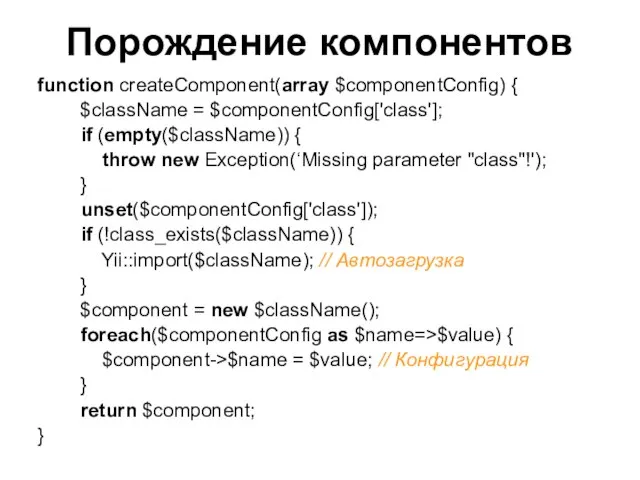 Порождение компонентов

function createComponent(array $componentConfig) {
$className = $componentConfig['class'];
if (empty($className)) {
throw new Exception(‘Missing parameter "class"!');
}
unset($componentConfig['class']);
if (!class_exists($className)) {
Yii::import($className); // Автозагрузка
}
$component = new $className();
foreach($componentConfig as $name=>$value) {
$component->$name = $value; // Конфигурация
}
return $component;
}